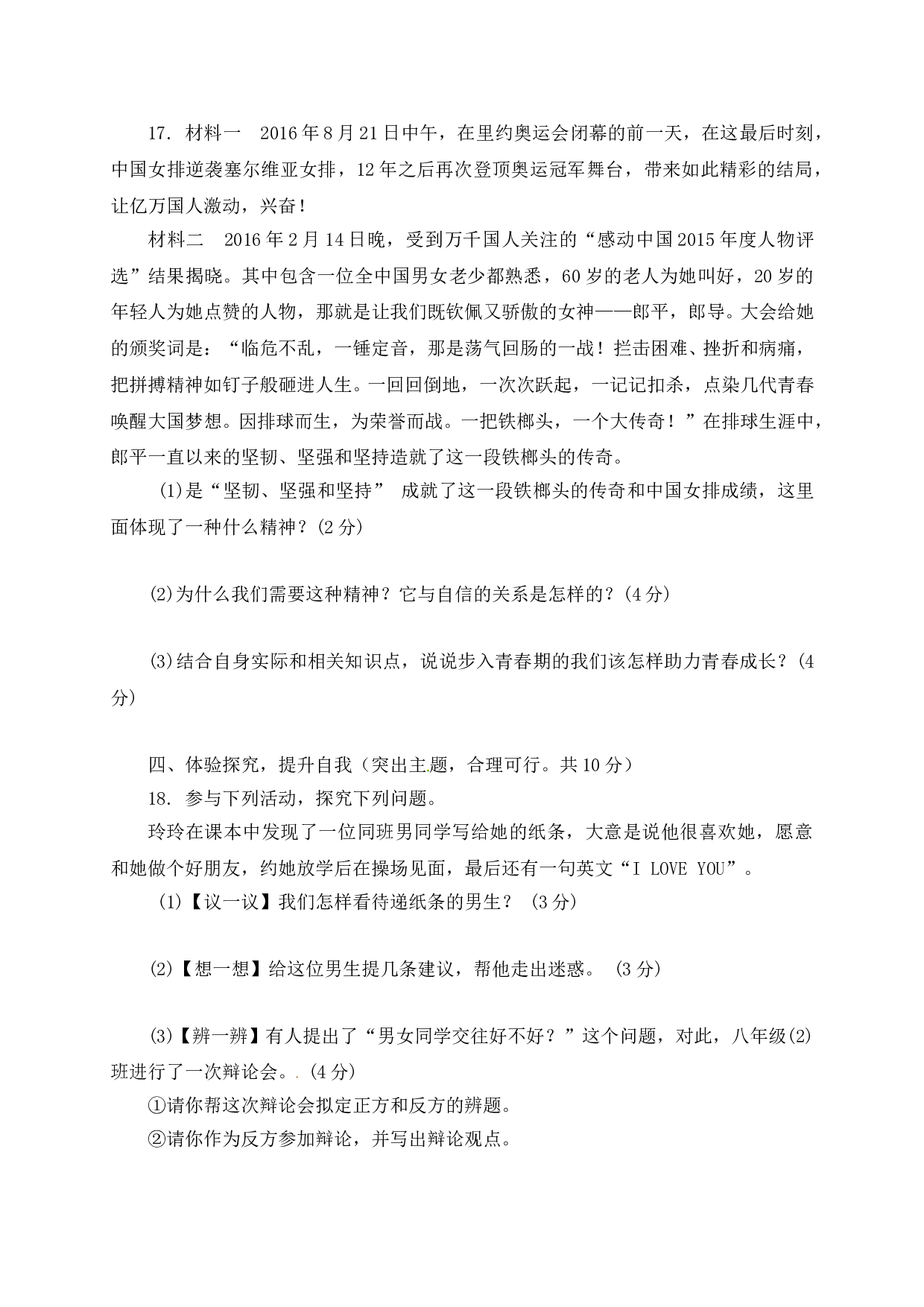 17. 材料一　2016年8月21日中午，在里约奥运会闭幕的前一天，在这最后时刻，中国女排逆袭塞尔维亚女排，12年之后再次登顶奥运冠军舞台，带来如此精彩的结局，让亿万国人激动，兴奋！

材料二　2016年2月14日晚，受到万千国人关注的“感动中国2015年度人物评选”结果揭晓。其中包含一位全中国男女老少都熟悉，60岁的老人为她叫好，20岁的年轻人为她点赞的人物，那就是让我们既钦佩又骄傲的女神——郎平，郎导。大会给她的颁奖词是：“临危不乱，一锤定音，那是荡气回肠的一战！拦击困难、挫折和病痛，把拼搏精神如钉子般砸进人生。一回回倒地，一次次跃起，一记记扣杀，点染几代青春唤醒大国梦想。因排球而生，为荣誉而战。一把铁榔头，一个大传奇！”在排球生涯中，郎平一直以来的坚韧、坚强和坚持造就了这一段铁榔头的传奇。

(1)是“坚韧、坚强和坚持” 成就了这一段铁榔头的传奇和中国女排成绩，这里面体现了一种什么精神？(2分)

(2)为什么我们需要这种精神？它与自信的关系是怎样的？(4分)

(3)结合自身实际和相关知识点，说说步入青春期的我们该怎样助力青春成长？(4分)

四、体验探究，提升自我（突出主题，合理可行。共10分）

18. 参与下列活动，探究下列问题。

玲玲在课本中发现了一位同班男同学写给她的纸条，大意是说他很喜欢她，愿意和她做个好朋友，约她放学后在操场见面，最后还有一句英文“I LOVE YOU”。

(1)【议一议】我们怎样看待递纸条的男生？ (3分)

(2)【想一想】给这位男生提几条建议，帮他走出迷惑。 (3分)

(3)【辨一辨】有人提出了“男女同学交往好不好？”这个问题，对此，八年级(2)班进行了一次辩论会。. (4分)

①请你帮这次辩论会拟定正方和反方的辨题。

②请你作为反方参加辩论，并写出辩论观点。